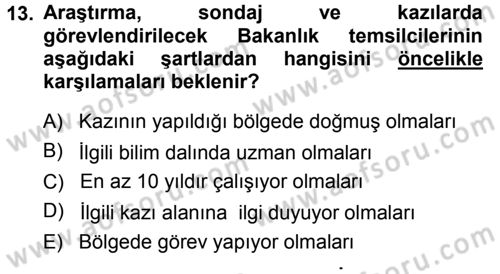 13. Araştırma, sondaj ve kazılarda görevlendirilecek Bakanlık temsilcilerinin aşağıdaki şartlardan hangisini öncelikle karşılamaları beklenir?

A) Kazının yapıldığı bölgede doğmuş olmaları
B) İlgili bilim dalında uzman olmaları
C) En az 10 yıldır çalışıyor olmaları
D) İlgili kazı alanına ilgi duyuyor olmaları
E) Bölgede görev yapıyor olmaları

www.aofsoru.com